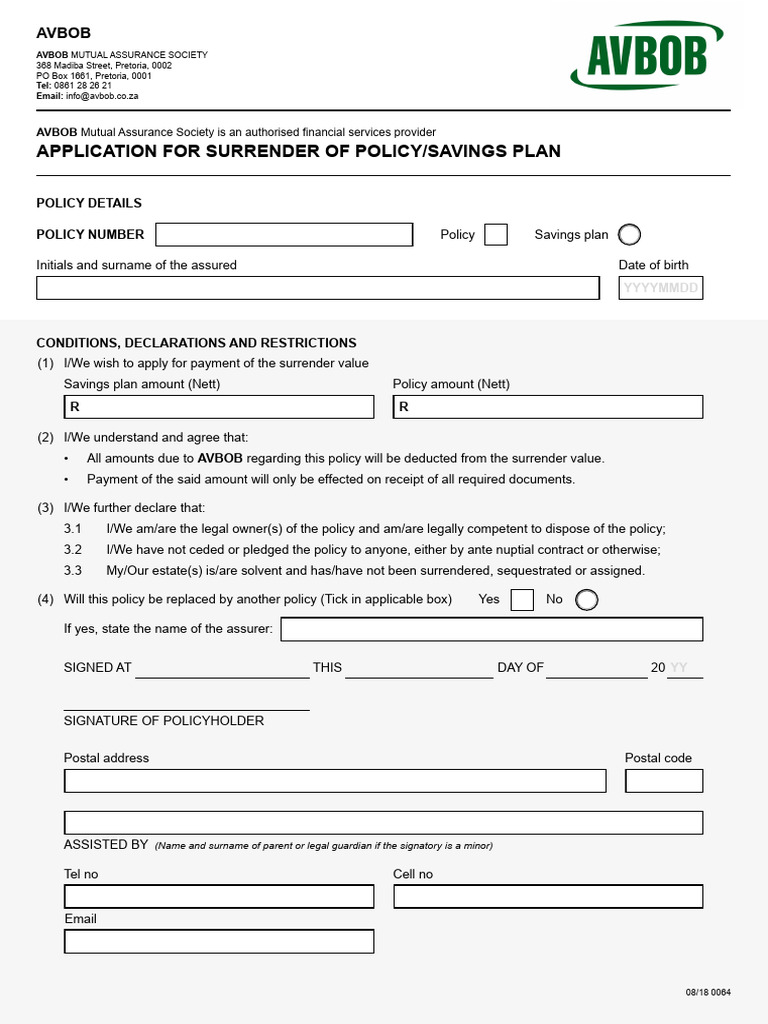 AVBOB

AVBOB MUTUAL ASSURANCE SOCIETY
368 Madiba Street, Pretoria, 0002
PO Box 1661, Pretoria, 0001
Tel: 0861 28 26 21
Email: info@avbob.co.za

AVBOB

AVBOB Mutual Assurance Society is an authorised financial services provider

APPLICATION FOR SURRENDER OF POLICY/SAVINGS PLAN

POLICY DETAILS

POLICY NUMBER

Policy Savings plan

Initials and surname of the assured

Date of birth

YYYYMMDD

CONDITIONS, DECLARATIONS AND RESTRICTIONS

(1) I/We wish to apply for payment of the surrender value

Savings plan amount (Nett)

R

Policy amount (Nett)

R

(2) I/We understand and agree that:

• All amounts due to AVBOB regarding this policy will be deducted from the surrender value.

• Payment of the said amount will only be effected on receipt of all required documents.

(3) I/We further declare that:

3.1 I/We am/are the legal owner(s) of the policy and am/are legally competent to dispose of the policy;

3.2 I/We have not ceded or pledged the policy to anyone, either by ante nuptial contract or otherwise;

3.3 My/Our estate(s) is/are solvent and has/have not been surrendered, sequestrated or assigned.

(4) Will this policy be replaced by another policy (Tick in applicable box) Yes No

If yes, state the name of the assurer:

SIGNED AT THIS DAY OF 20 YY

SIGNATURE OF POLICYHOLDER

Postal address

Postal code

ASSISTED BY (Name and surname of parent or legal guardian if the signatory is a minor)

Tel no

Cell no

Email

08/18 0064